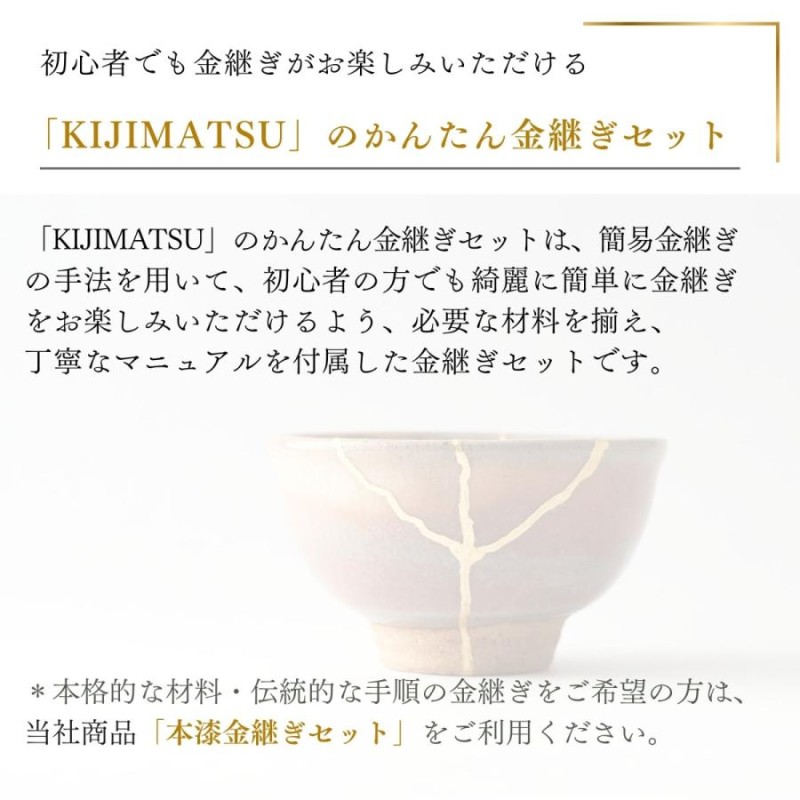 初心者でも金継ぎがお楽しみいただける

「KIJIMATSU」のかんたん金継ぎセット

「KIJIMATSU」のかんたん金継ぎセットは、簡易金継ぎの手法を用いて、初心者の方でも綺麗に簡単に金継ぎをお楽しみいただけるよう、必要な材料を揃え、丁寧なマニュアルを付属した金継ぎセットです。

＊本格的な材料・伝統的な手順の金継ぎをご希望の方は、当社商品「本漆金継ぎセット」をご利用ください。